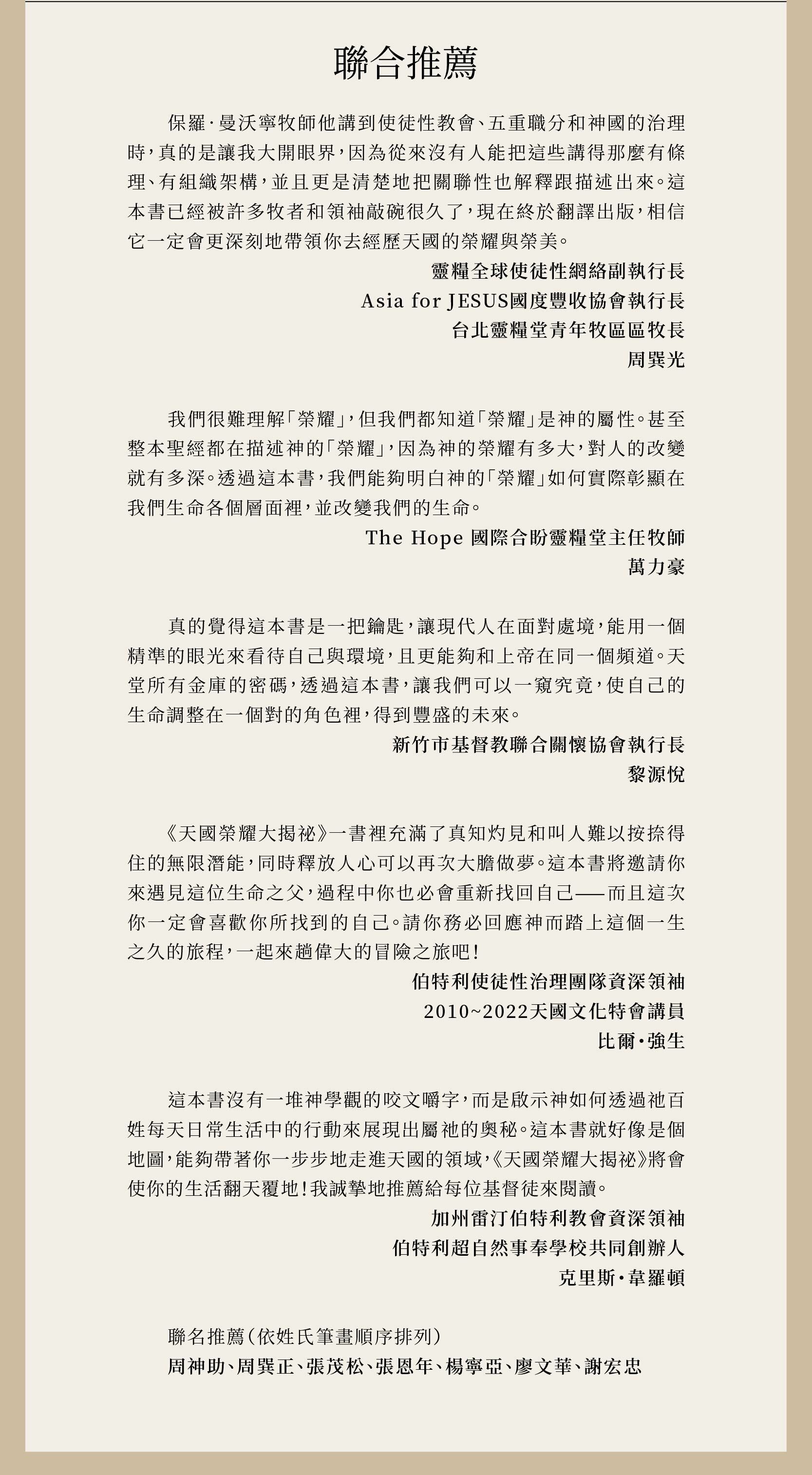 聯合推薦

保羅·曼沃寧牧師他講到使徒性教會、五重職分和神國的治理時，真的是讓我大開眼界，因為從來沒有人能把這些講得那麼有條理、有組織架構，並且更是清楚地把關聯性也解釋跟描述出來。這本書已經被許多牧者和領袖敲碗很久了，現在終於翻譯出版，相信它一定會更深刻地帶領你去經歷天國的榮耀與榮美。

靈糧全球使徒性網絡副執行長
Asia for JESUS國度豐收協會執行長
台北靈糧堂青年牧區區牧長
周巽光

我們很難理解「榮耀」，但我們都知道「榮耀」是神的屬性。甚至整本聖經都在描述神的「榮耀」，因為神的榮耀有多大，對人的改變就有多深。透過這本書，我們能夠明白神的「榮耀」如何實際彰顯在我們生命各個層面裡，並改變我們的生命。

The Hope 國際合盼靈糧堂主任牧師
萬力豪

真的覺得這本書是一把鑰匙，讓現代人在面對處境，能用一個精準的眼光來看待自己與環境，且更能夠和上帝在同一個頻道。天堂所有金庫的密碼，透過這本書，讓我們可以一窺究竟，使自己的生命調整在一個對的角色裡，得到豐盛的未來。

新竹市基督教聯合關懷協會執行長
黎源悅

《天國榮耀大揭祕》一書裡充滿了真知灼見和叫人難以按捺得住的無限潛能，同時釋放人心可以再次大膽做夢。這本書將邀請你來遇見這位生命之父，過程中你也必會重新找回自己——而且這次你一定會喜歡你所找到的自己。請你務必回應神而踏上這個一生之久的旅程，一起來趟偉大的冒險之旅吧！

伯特利使徒性治理團隊資深領袖
2010~2022天國文化特會講員
比爾·強生

這本書沒有一堆神學觀的咬文嚼字，而是啟示神如何透過祂百姓每天日常生活中的行動來展現出屬祂的奧秘。這本書就好像是個地圖，能夠帶著你一步步地走進天國的領域，《天國榮耀大揭祕》將會使你的生活翻天覆地！我誠摯地推薦給每位基督徒來閱讀。

加州雷汀伯特利教會資深領袖
伯特利超自然事奉學校共同創辦人
克里斯·韋羅頓

聯名推薦（依姓氏筆畫順序排列）
周神助、周巽正、張茂松、張恩年、楊寧亞、廖文華、謝宏忠